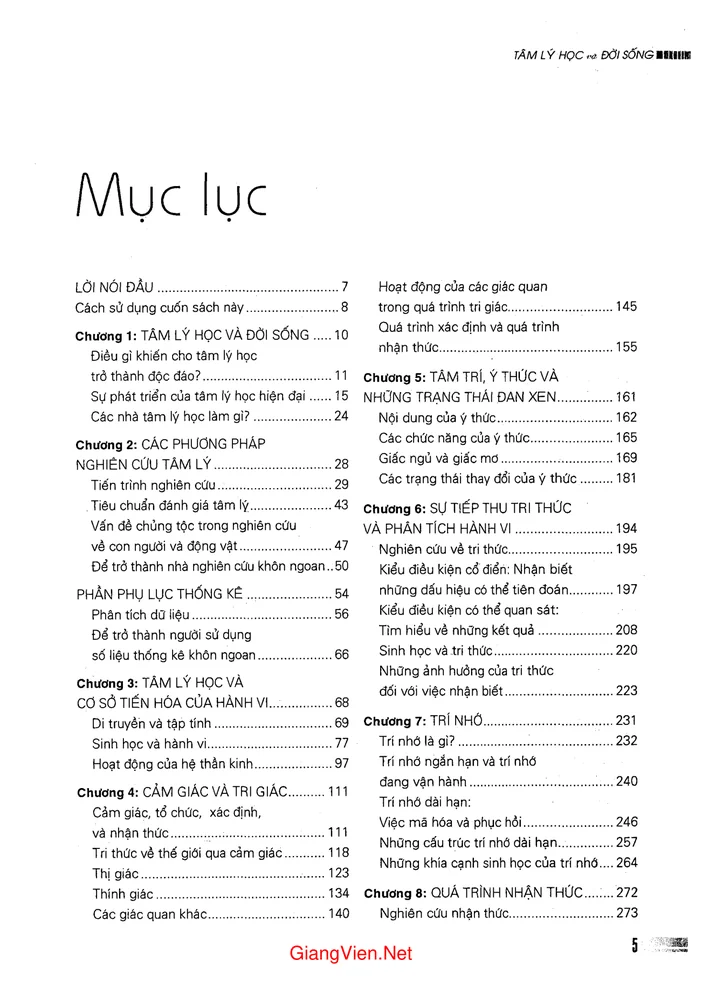 TÂM LÝ HỌC và ĐỜI SỐNG

Mục lục

LỜI NÓI ĐẦU 7
Cách sử dụng cuốn sách này 8

Chương 1: TÂM LÝ HỌC VÀ ĐỜI SỐNG 10
Điều gì khiến cho tâm lý học trở thành độc đáo? 11
Sự phát triển của tâm lý học hiện đại 15
Các nhà tâm lý học làm gì? 24

Chương 2: CÁC PHƯƠNG PHÁP NGHIÊN CỨU TÂM LÝ 28
Tiến trình nghiên cứu 29
Tiêu chuẩn đánh giá tâm lý 43
Vấn đề chủng tộc trong nghiên cứu về con người và động vật 47
Để trở thành nhà nghiên cứu khôn ngoan 50

PHẦN PHỤ LỤC THỐNG KÊ 54
Phân tích dữ liệu 56
Để trở thành người sử dụng số liệu thống kê khôn ngoan 66

Chương 3: TÂM LÝ HỌC VÀ CƠ SỞ TIẾN HÓA CỦA HÀNH VI 68
Di truyền và tập tính 69
Sinh học và hành vi 77
Hoạt động của hệ thần kinh 97

Chương 4: CẢM GIÁC VÀ TRI GIÁC 111
Cảm giác, tổ chức, xác định, và nhận thức 111
Tri thức về thế giới qua cảm giác 118
Thị giác 123
Thính giác 134
Các giác quan khác 140
Hoạt động của các giác quan trong quá trình tri giác 145
Quá trình xác định và quá trình nhận thức 155

Chương 5: TÂM TRÍ, Ý THỨC VÀ NHỮNG TRẠNG THÁI ĐAN XEN 161
Nội dung của ý thức 162
Các chức năng của ý thức 165
Giấc ngủ và giấc mơ 169
Các trạng thái thay đổi của ý thức 181

Chương 6: SỰ TIẾP THU TRI THỨC VÀ PHÂN TÍCH HÀNH VI 194
Nghiên cứu về tri thức 195
Kiểu điều kiện cổ điển: Nhận biết những dấu hiệu có thể tiên đoán 197
Kiểu điều kiện có thể quan sát: Tìm hiểu về những kết quả 208
Sinh học và tri thức 220
Những ảnh hưởng của tri thức đối với việc nhận biết 223

Chương 7: TRÍ NHỚ 231
Trí nhớ là gì? 232
Trí nhớ ngắn hạn và trí nhớ đang vận hành 240
Trí nhớ dài hạn: Việc mã hóa và phục hồi 246
Những cấu trúc trí nhớ dài hạn 257
Những khía cạnh sinh học của trí nhớ 264

Chương 8: QUÁ TRÌNH NHẬN THỨC 272
Nghiên cứu nhận thức 273

5

GiangVien.Net